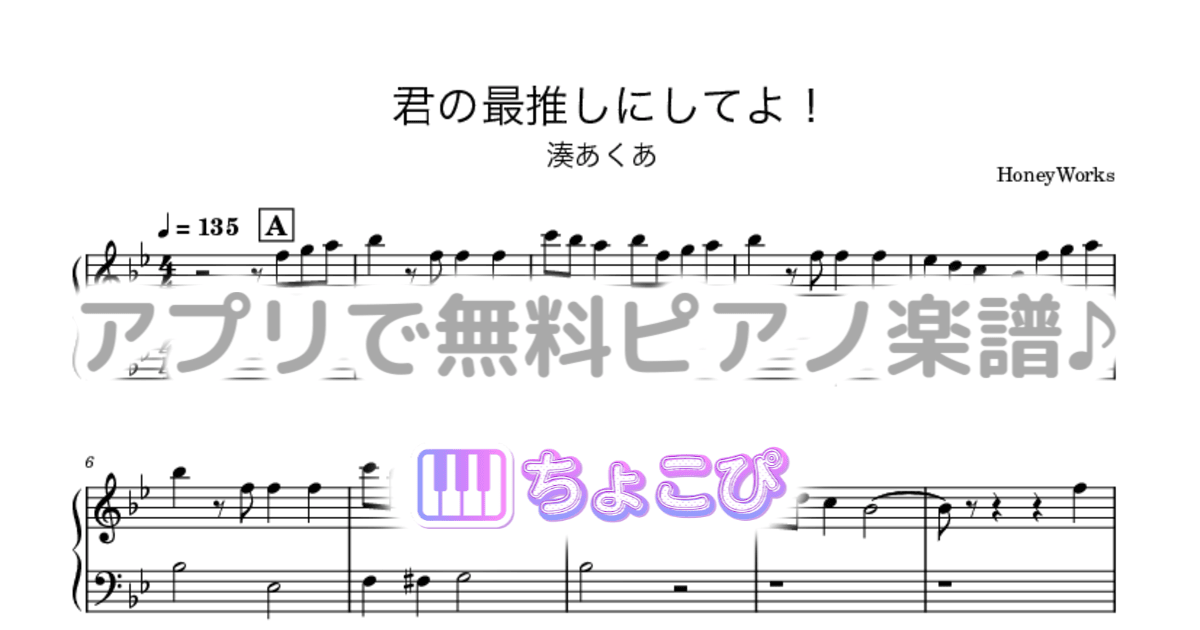 君の最推しにしてよ！

湊あくあ

HoneyWorks

♩= 135 A

アプリで無料ピアノ楽譜♪

6

ちょこぴ